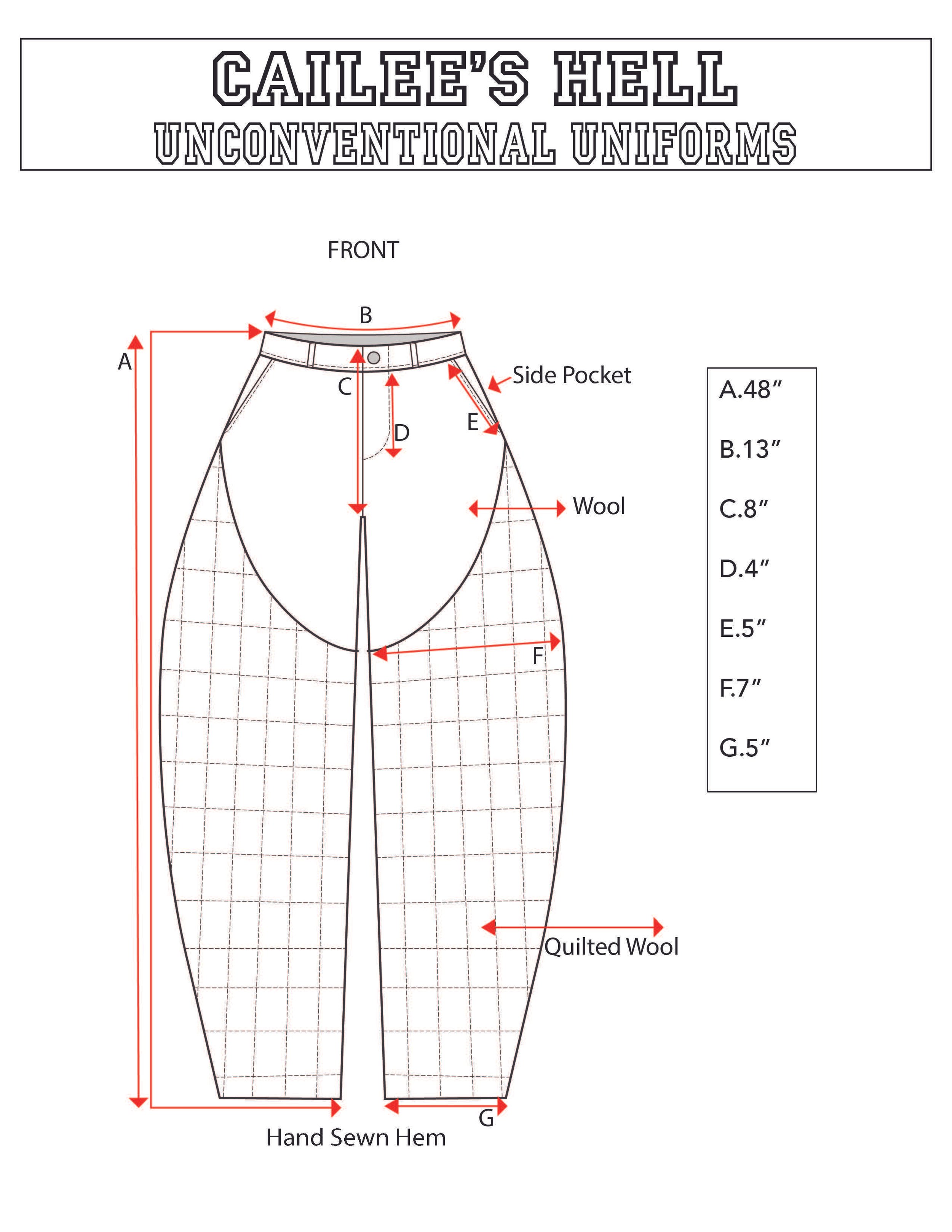 CAILEE'S HELL
UNCONVENTIONAL UNIFORMS

FRONT

B

A

C

D

E

Side Pocket

Wool

F

Quilted Wool

G

Hand Sewn Hem

A.48″

B.13″

C.8″

D.4″

E.5″

F.7″

G.5″